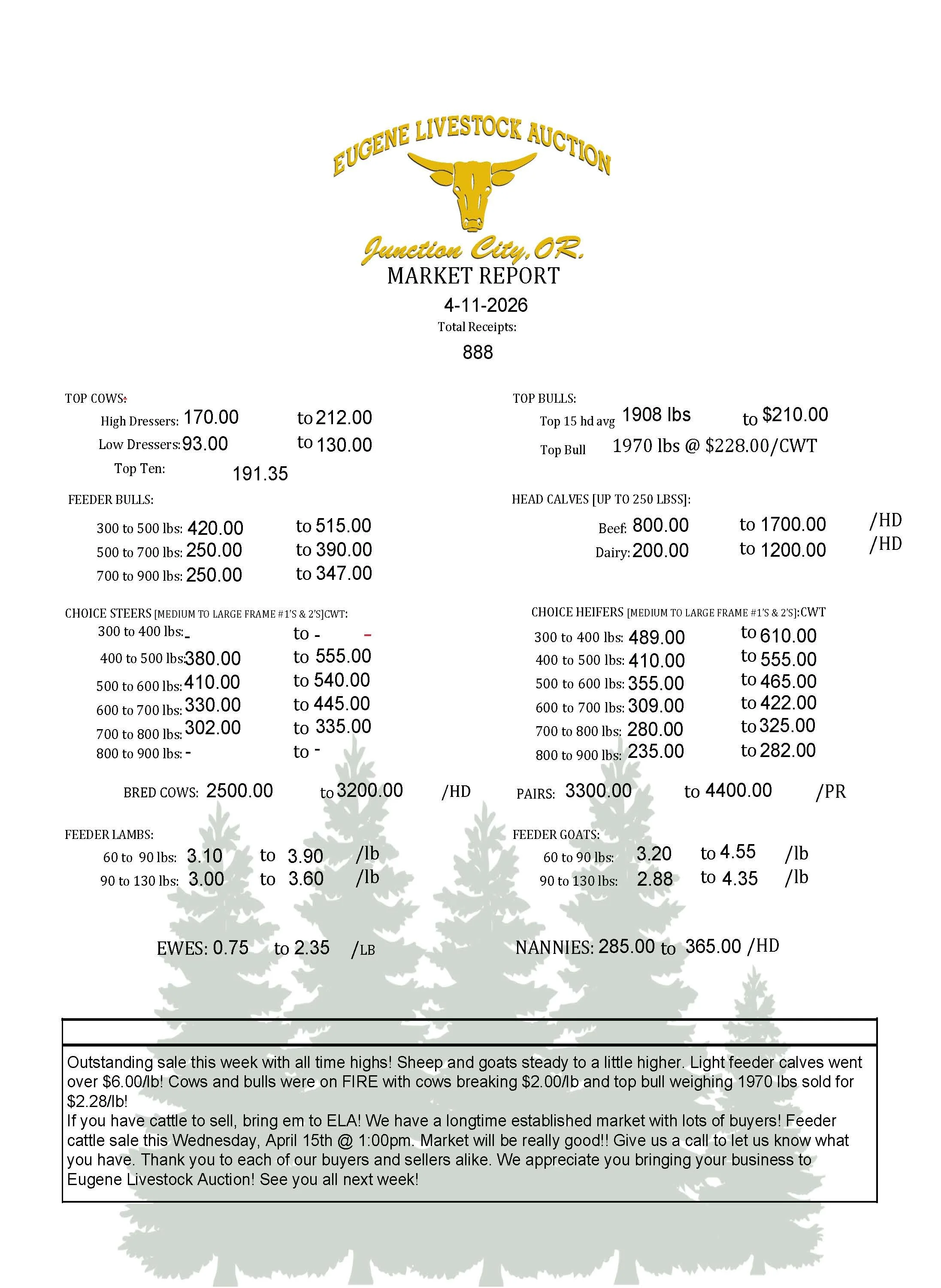 EUGENE LIVESTOCK AUCTION

Junction City, OR.

MARKET REPORT

4-11-2026

Total Receipts:

888

TOP COWS:
High Dressers: 170.00 to 212.00
Low Dressers: 93.00 to 130.00
Top Ten: 191.35

FEEDER BULLS:
300 to 500 lbs: 420.00 to 515.00
500 to 700 lbs: 250.00 to 390.00
700 to 900 lbs: 250.00 to 347.00

CHOICE STEERS [MEDIUM TO LARGE FRAME #1'S & 2'S]CWT:
300 to 400 lbs: - to - -
400 to 500 lbs: 380.00 to 555.00
500 to 600 lbs: 410.00 to 540.00
600 to 700 lbs: 330.00 to 445.00
700 to 800 lbs: 302.00 to 335.00
800 to 900 lbs: - to -

BRED COWS: 2500.00 to 3200.00 /HD

FEEDER LAMBS:
60 to 90 lbs: 3.10 to 3.90 /lb
90 to 130 lbs: 3.00 to 3.60 /lb

EWES: 0.75 to 2.35 /LB

TOP BULLS:
Top 15 hd avg 1908 lbs to $210.00
Top Bull 1970 lbs @ $228.00/CWT

HEAD CALVES [UP TO 250 LBSS]:
Beef: 800.00 to 1700.00 /HD
Dairy: 200.00 to 1200.00 /HD

CHOICE HEIFERS [MEDIUM TO LARGE FRAME #1'S & 2'S]:CWT
300 to 400 lbs: 489.00 to 610.00
400 to 500 lbs: 410.00 to 555.00
500 to 600 lbs: 355.00 to 465.00
600 to 700 lbs: 309.00 to 422.00
700 to 800 lbs: 280.00 to 325.00
800 to 900 lbs: 235.00 to 282.00

PAIRS: 3300.00 to 4400.00 /PR

FEEDER GOATS:
60 to 90 lbs: 3.20 to 4.55 /lb
90 to 130 lbs: 2.88 to 4.35 /lb

NANNIES: 285.00 to 365.00 /HD

Outstanding sale this week with all time highs! Sheep and goats steady to a little higher. Light feeder calves went over $6.00/lb! Cows and bulls were on FIRE with cows breaking $2.00/lb and top bull weighing 1970 lbs sold for $2.28/lb!
If you have cattle to sell, bring em to ELA! We have a longtime established market with lots of buyers! Feeder cattle sale this Wednesday, April 15th @ 1:00pm. Market will be really good!! Give us a call to let us know what you have. Thank you to each of our buyers and sellers alike. We appreciate you bringing your business to Eugene Livestock Auction! See you all next week!